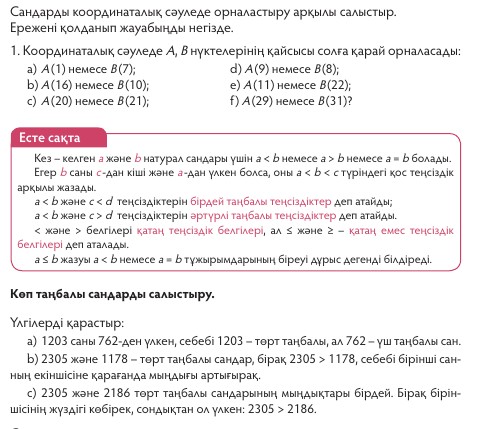 Сандарды координаталық сәуледе орналастыру арқылы салыстыр. Ережені қолданып жауабыңды негізде.

1. Координаталық сәуледе $A$, $B$ нүктелерінің қайсысы солға қарай орналасады:

a) $A(1)$ немесе $B(7)$;
b) $A(16)$ немесе $B(10)$;
c) $A(20)$ немесе $B(21)$;
d) $A(9)$ немесе $B(8)$;
e) $A(11)$ немесе $B(22)$;
f) $A(29)$ немесе $B(31)$?

Есте сақта

Кез – келген $a$ және $b$ натурал сандары үшін $a < b$ немесе $a > b$ немесе $a = b$ болады.

Егер $b$ саны $c$-дан кіші және $a$-дан үлкен болса, оны $a < b < c$ түріндегі қос теңсіздік арқылы жазады.

$a < b$ және $c < d$ теңсіздіктерін бірдей таңбалы теңсіздіктер деп атайды;

$a < b$ және $c > d$ теңсіздіктерін әртүрлі таңбалы теңсіздіктер деп атайды.

$<$ және $>$ белгілері қатаң теңсіздік белгілері, ал $\leq$ және $\geq$ – қатаң емес теңсіздік белгілері деп аталады.

$a \leq b$ жазуы $a < b$ немесе $a = b$ тұжырымдарының біреуі дұрыс дегенді білдіреді.

Көп таңбалы сандарды салыстыру.

Үлгілерді қарастыр:

a) 1203 саны 762-ден үлкен, себебі 1203 – төрт таңбалы, ал 762 – үш таңбалы сан.

b) 2305 және 1178 – төрт таңбалы сандар, бірақ $2305 > 1178$, себебі бірінші санның екіншісіне қарағанда мыңдығы артығырақ.

c) 2305 және 2186 төрт таңбалы сандарының мыңдықтары бірдей. Бірақ біріншісінің жүздігі көбірек, сондықтан ол үлкен: $2305 > 2186$.